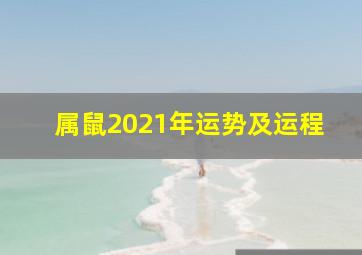 属鼠2021年运势及运程